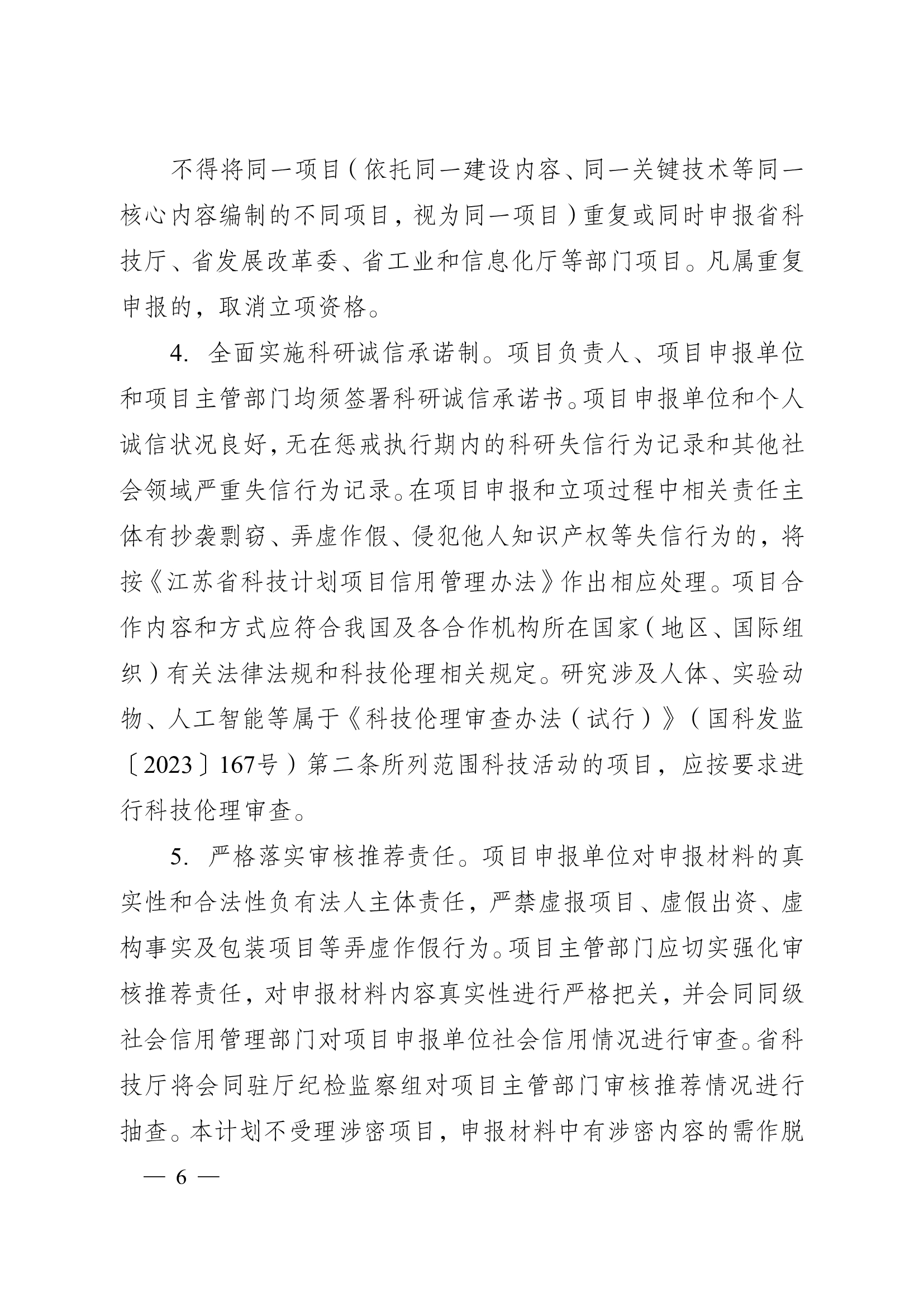 不得将同一项目（依托同一建设内容、同一关键技术等同一核心内容编制的不同项目，视为同一项目）重复或同时申报省科技厅、省发展改革委、省工业和信息化厅等部门项目。凡属重复申报的，取消立项资格。

4. 全面实施科研诚信承诺制。项目负责人、项目申报单位和项目主管部门均须签署科研诚信承诺书。项目申报单位和个人诚信状况良好，无在惩戒执行期内的科研失信行为记录和其他社会领域严重失信行为记录。在项目申报和立项过程中相关责任主体有抄袭剽窃、弄虚作假、侵犯他人知识产权等失信行为的，将按《江苏省科技计划项目信用管理办法》作出相应处理。项目合作内容和方式应符合我国及各合作机构所在国家（地区、国际组织）有关法律法规和科技伦理相关规定。研究涉及人体、实验动物、人工智能等属于《科技伦理审查办法（试行）》（国科发监〔2023〕167号）第二条所列范围科技活动的项目，应按要求进行科技伦理审查。

5. 严格落实审核推荐责任。项目申报单位对申报材料的真实性和合法性负有法人主体责任，严禁虚报项目、虚假出资、虚构事实及包装项目等弄虚作假行为。项目主管部门应切实强化审核推荐责任，对申报材料内容真实性进行严格把关，并会同同级社会信用管理部门对项目申报单位社会信用情况进行审查。省科技厅将会同驻厅纪检监察组对项目主管部门审核推荐情况进行抽查。本计划不受理涉密项目，申报材料中有涉密内容的需作脱

— 6 —